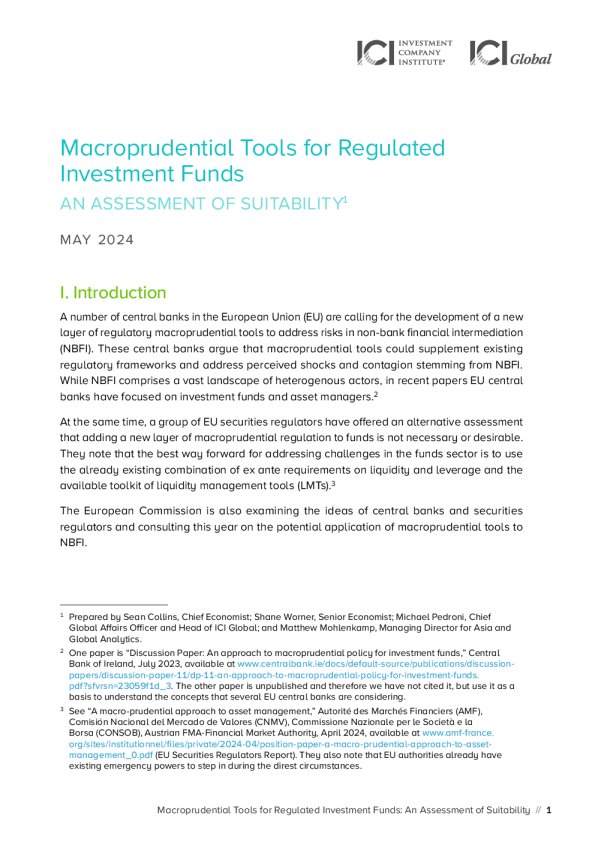 ICI INVESTMENT COMPANY INSTITUTE® ICI Global

Macroprudential Tools for Regulated Investment Funds

AN ASSESSMENT OF SUITABILITY$^1$

MAY 2024

I. Introduction

A number of central banks in the European Union (EU) are calling for the development of a new layer of regulatory macroprudential tools to address risks in non-bank financial intermediation (NBFI). These central banks argue that macroprudential tools could supplement existing regulatory frameworks and address perceived shocks and contagion stemming from NBFI. While NBFI comprises a vast landscape of heterogenous actors, in recent papers EU central banks have focused on investment funds and asset managers.$^2$

At the same time, a group of EU securities regulators have offered an alternative assessment that adding a new layer of macroprudential regulation to funds is not necessary or desirable. They note that the best way forward for addressing challenges in the funds sector is to use the already existing combination of ex ante requirements on liquidity and leverage and the available toolkit of liquidity management tools (LMTs).$^3$

The European Commission is also examining the ideas of central banks and securities regulators and consulting this year on the potential application of macroprudential tools to NBFI.

$^1$ Prepared by Sean Collins, Chief Economist; Shane Worner, Senior Economist; Michael Pedroni, Chief Global Affairs Officer and Head of ICI Global; and Matthew Mohlenkamp, Managing Director for Asia and Global Analytics.

$^2$ One paper is "Discussion Paper: An approach to macroprudential policy for investment funds," Central Bank of Ireland, July 2023, available at www.centralbank.ie/docs/default-source/publications/discussion-papers/discussion-paper-11/dp-11-an-approach-to-macroprudential-policy-for-investment-funds.pdf?sfvrsn=23059f1d_3. The other paper is unpublished and therefore we have not cited it, but use it as a basis to understand the concepts that several EU central banks are considering.

$^3$ See "A macro-prudential approach to asset management," Autorité des Marchés Financiers (AMF), Comisión Nacional del Mercado de Valores (CNMV), Commissione Nazionale per le Società e la Borsa (CONSOB), Austrian FMA-Financial Market Authority, April 2024, available at www.amf-france.org/sites/institutionnel/files/private/2024-04/position-paper-a-macro-prudential-approach-to-asset-management_0.pdf (EU Securities Regulators Report). They also note that EU authorities already have existing emergency powers to step in during the direst circumstances.

Macroprudential Tools for Regulated Investment Funds: An Assessment of Suitability // 1